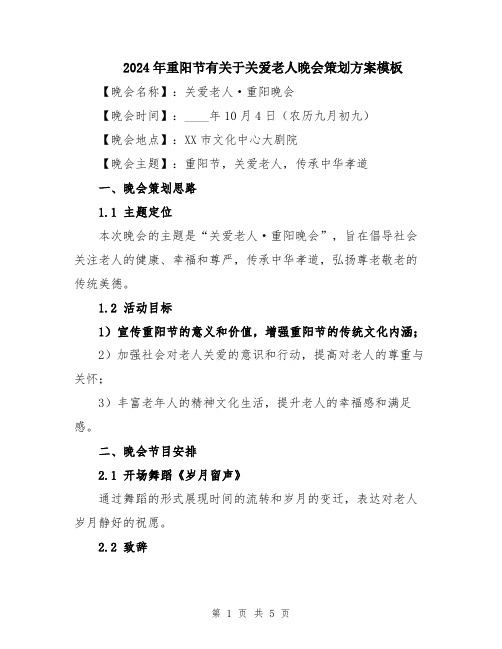 2024年重阳节有关于关爱老人晚会策划方案模板

【晚会名称】：关爱老人·重阳晚会

【晚会时间】：____年10月4日（农历九月初九）

【晚会地点】：XX市文化中心大剧院

【晚会主题】：重阳节，关爱老人，传承中华孝道

一、晚会策划思路

1.1 主题定位

本次晚会的主题是“关爱老人·重阳晚会”，旨在倡导社会关注老人的健康、幸福和尊严，传承中华孝道，弘扬尊老敬老的传统美德。

1.2 活动目标

1）宣传重阳节的意义和价值，增强重阳节的传统文化内涵；

2）加强社会对老人关爱的意识和行动，提高对老人的尊重与关怀；

3）丰富老年人的精神文化生活，提升老人的幸福感和满足感。

二、晚会节目安排

2.1 开场舞蹈《岁月留声》

通过舞蹈的形式展现时间的流转和岁月的变迁，表达对老人岁月静好的祝愿。

2.2 致辞

第 1 页 共 5 页